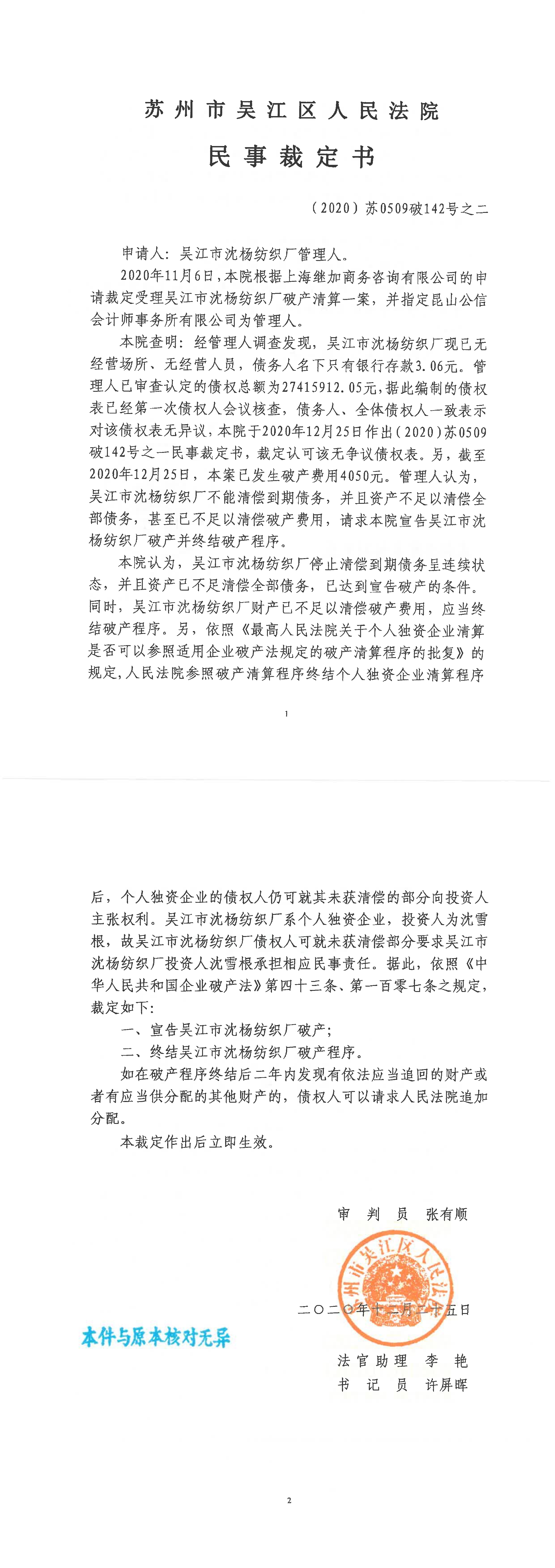 苏州市吴江区人民法院

民事裁定书

（2020）苏0509破142号之二

申请人：吴江市沈杨纺织厂管理人。

2020年11月6日，本院根据上海继加商务咨询有限公司的申请裁定受理吴江市沈杨纺织厂破产清算一案，并指定昆山公信会计师事务所有限公司为管理人。

本院查明：经管理人调查发现，吴江市沈杨纺织厂现已无经营场所、无经营人员，债务人名下只有银行存款3.06元。管理人已审查认定的债权总额为27415912.05元，据此编制的债权表已经第一次债权人会议核查，债务人、全体债权人一致表示对该债权表无异议，本院于2020年12月25日作出（2020）苏0509破142号之一民事裁定书，裁定认可该无争议债权表。另，截至2020年12月25日，本案已发生破产费用4050元。管理人认为，吴江市沈杨纺织厂不能清偿到期债务，并且资产不足以清偿全部债务，甚至已不足以清偿破产费用，请求本院宣告吴江市沈杨纺织厂破产并终结破产程序。

本院认为，吴江市沈杨纺织厂停止清偿到期债务呈连续状态，并且资产已不足清偿全部债务，已达到宣告破产的条件。同时，吴江市沈杨纺织厂财产已不足以清偿破产费用，应当终结破产程序。另，依照《最高人民法院关于个人独资企业清算是否可以参照适用企业破产法规定的破产清算程序的批复》的规定，人民法院参照破产清算程序终结个人独资企业清算程序

1

后，个人独资企业的债权人仍可就其未获清偿的部分向投资人主张权利。吴江市沈杨纺织厂系个人独资企业，投资人为沈雪根，故吴江市沈杨纺织厂债权人可就未获清偿部分要求吴江市沈杨纺织厂投资人沈雪根承担相应民事责任。据此，依照《中华人民共和国企业破产法》第四十三条、第一百零七条之规定，裁定如下：

一、宣告吴江市沈杨纺织厂破产；

二、终结吴江市沈杨纺织厂破产程序。

如在破产程序终结后二年内发现有依法应当追回的财产或者有应当供分配的其他财产的，债权人可以请求人民法院追加分配。

本裁定作出后立即生效。

审判员 张有顺

苏州市吴江区人民法院

二〇二〇年十二月二十五日

本件与原本核对无异

法官助理 李艳
书记员 许屏晖

2